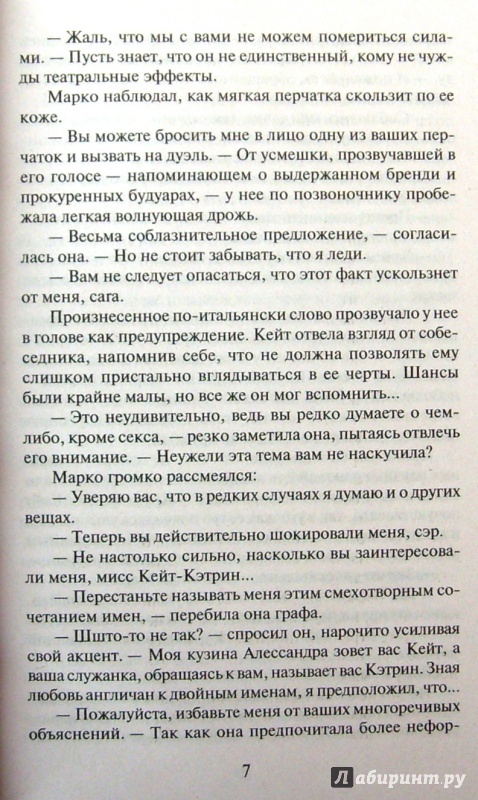 — Жаль, что мы с вами не можем помериться силами. — Пусть знает, что он не единственный, кому не чужды театральные эффекты.

Марко наблюдал, как мягкая перчатка скользит по ее коже.

— Вы можете бросить мне в лицо одну из ваших перчаток и вызвать на дуэль. — От усмешки, прозвучавшей в его голосе — напоминающем о выдержанном бренди и прокуренных будуарах, — у нее по позвоночнику пробежала легкая волнующая дрожь.

— Весьма соблазнительное предложение, — согласилась она. — Но не стоит забывать, что я леди.

— Вам не следует опасаться, что этот факт ускользнет от меня, cara.

Произнесенное по-итальянски слово прозвучало у нее в голове как предупреждение. Кейт отвела взгляд от собеседника, напомнив себе, что не должна позволять ему слишком пристально вглядываться в ее черты. Шансы были крайне малы, но все же он мог вспомнить...

— Это неудивительно, ведь вы редко думаете о чем-либо, кроме секса, — резко заметила она, пытаясь отвлечь его внимание. — Неужели эта тема вам не наскучила?

Марко громко рассмеялся:

— Уверяю вас, что в редких случаях я думаю и о других вещах.

— Теперь вы действительно шокировали меня, сэр.

— Не настолько сильно, насколько вы заинтересовали меня, мисс Кейт-Кэтрин...

— Перестаньте называть меня этим смехотворным сочетанием имен, — перебила она графа.

— Шшто-то не так? — спросил он, нарочито усиливая свой акцент. — Моя кузина Алессандра зовет вас Кейт, а ваша служанка, обращаясь к вам, называет вас Кэтрин. Зная любовь англичан к двойным именам, я предположил, что...

— Пожалуйста, избавьте меня от ваших многоречивых объяснений. — Так как она предпочитала более нефор-

7

Лабиринт.ру